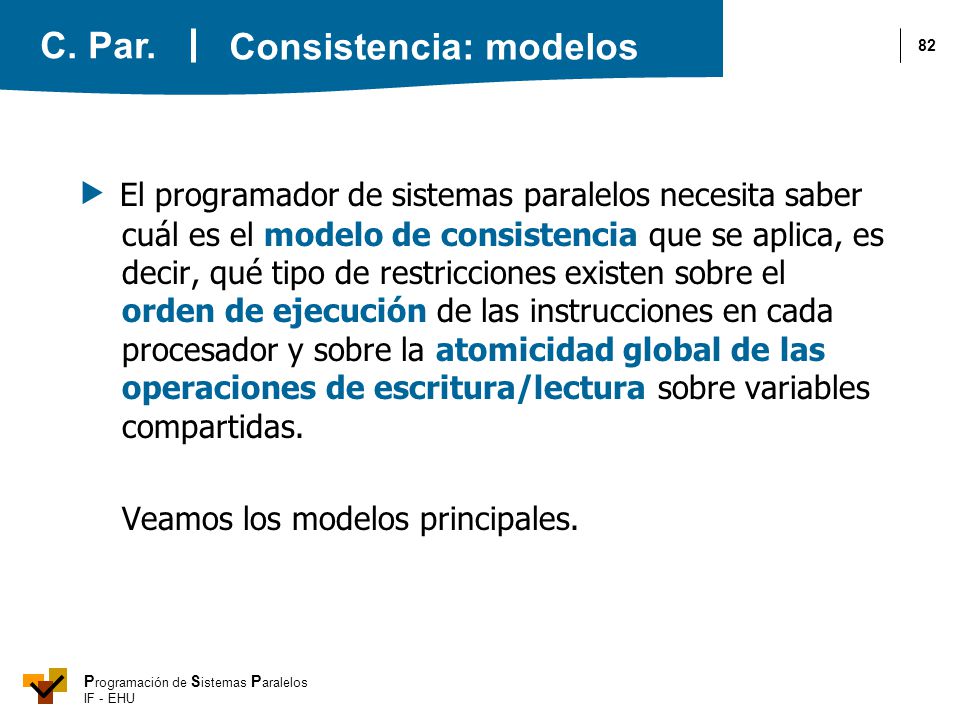 C. Par. | Consistencia: modelos

82

El programador de sistemas paralelos necesita saber cuál es el modelo de consistencia que se aplica, es decir, qué tipo de restricciones existen sobre el orden de ejecución de las instrucciones en cada procesador y sobre la atomicidad global de las operaciones de escritura/lectura sobre variables compartidas.

Veamos los modelos principales.

Programación de Sistemas Paralelos
IF - EHU